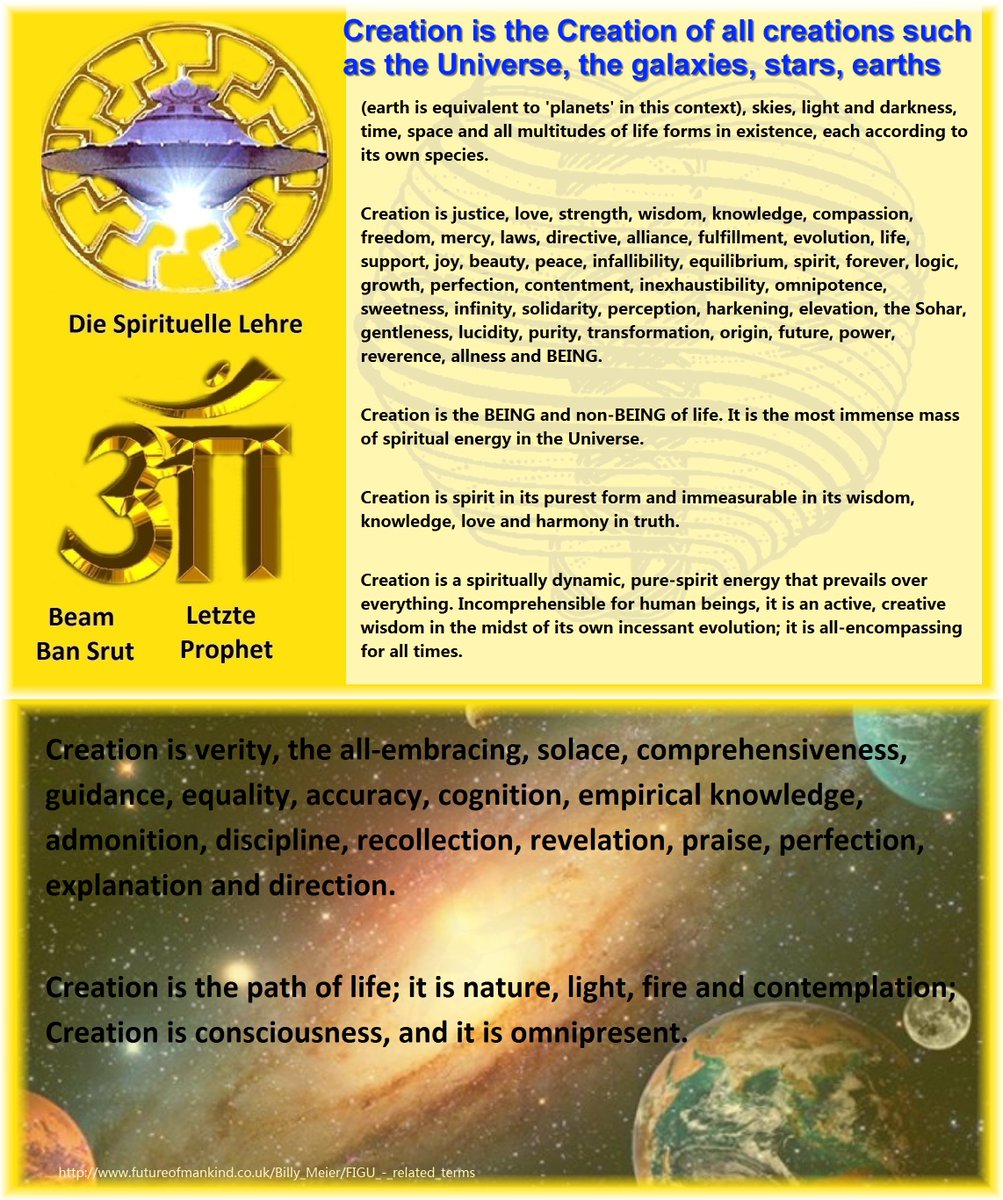 Creation is the Creation of all creations such as the Universe, the galaxies, stars, earths

(earth is equivalent to 'planets' in this context), skies, light and darkness, time, space and all multitudes of life forms in existence, each according to its own species.

Creation is justice, love, strength, wisdom, knowledge, compassion, freedom, mercy, laws, directive, alliance, fulfillment, evolution, life, support, joy, beauty, peace, infallibility, equilibrium, spirit, forever, logic, growth, perfection, contentment, inexhaustibility, omnipotence, sweetness, infinity, solidarity, perception, harkening, elevation, the Sohar, gentleness, lucidity, purity, transformation, origin, future, power, reverence, allness and BEING.

Creation is the BEING and non-BEING of life. It is the most immense mass of spiritual energy in the Universe.

Creation is spirit in its purest form and immeasurable in its wisdom, knowledge, love and harmony in truth.

Creation is a spiritually dynamic, pure-spirit energy that prevails over everything. Incomprehensible for human beings, it is an active, creative wisdom in the midst of its own incessant evolution; it is all-encompassing for all times.

Die Spirituelle Lehre

Beam Ban Srut

Letzte Prophet

Creation is verity, the all-embracing, solace, comprehensiveness, guidance, equality, accuracy, cognition, empirical knowledge, admonition, discipline, recollection, revelation, praise, perfection, explanation and direction.

Creation is the path of life; it is nature, light, fire and contemplation; Creation is consciousness, and it is omnipresent.

http://www.futureofmankind.co.uk/Billy_Meier/FIGU_-_related_terms